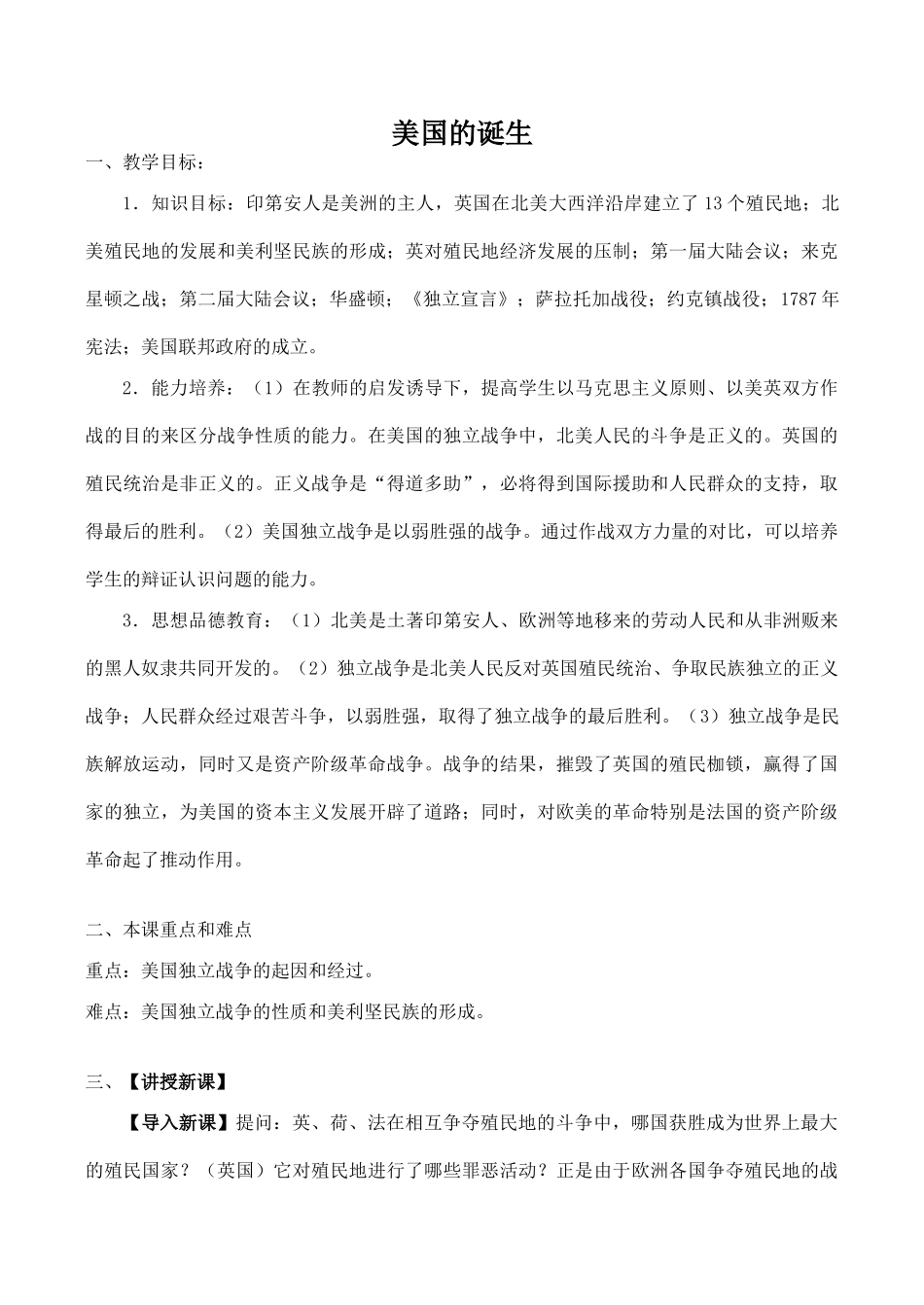 美国的诞生

一、教学目标：

1．知识目标：印第安人是美洲的主人，英国在北美大西洋沿岸建立了13个殖民地；北美殖民地的发展和美利坚民族的形成；英对殖民地经济发展的压制；第一届大陆会议；来克星顿之战；第二届大陆会议；华盛顿；《独立宣言》；萨拉托加战役；约克镇战役；1787年宪法；美国联邦政府的成立。

2．能力培养：（1）在教师的启发诱导下，提高学生以马克思主义原则、以美英双方作战的目的来区分战争性质的能力。在美国的独立战争中，北美人民的斗争是正义的。英国的殖民统治是非正义的。正义战争是“得道多助”，必将得到国际援助和人民群众的支持，取得最后的胜利。（2）美国独立战争是以弱胜强的战争。通过作战双方力量的对比，可以培养学生的辩证认识问题的能力。

3．思想品德教育：（1）北美是土著印第安人、欧洲等地移来的劳动人民和从非洲贩来的黑人奴隶共同开发的。（2）独立战争是北美人民反对英国殖民统治、争取民族独立的正义战争；人民群众经过艰苦斗争，以弱胜强，取得了独立战争的最后胜利。（3）独立战争是民族解放运动，同时又是资产阶级革命战争。战争的结果，摧毁了英国的殖民枷锁，赢得了国家的独立，为美国的资本主义发展开辟了道路；同时，对欧美的革命特别是法国的资产阶级革命起了推动作用。

二、本课重点和难点

重点：美国独立战争的起因和经过。

难点：美国独立战争的性质和美利坚民族的形成。

三、【讲授新课】

【导入新课】提问：英、荷、法在相互争夺殖民地的斗争中，哪国获胜成为世界上最大的殖民国家？（英国）它对殖民地进行了哪些罪恶活动？正是由于欧洲各国争夺殖民地的战